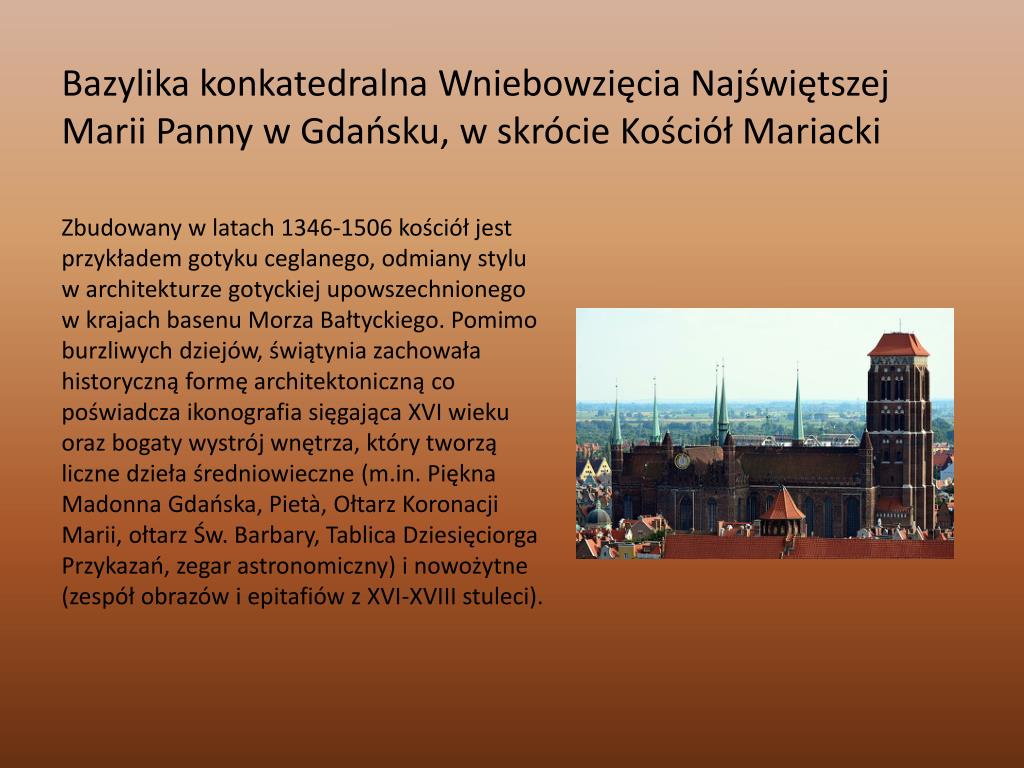 Bazylika konkatedralna Wniebowzięcia Najświętszej Marii Panny w Gdańsku, w skrócie Kościół Mariacki

Zbudowany w latach 1346-1506 kościół jest przykładem gotyku ceglanego, odmiany stylu w architekturze gotyckiej upowszechnionego w krajach basenu Morza Bałtyckiego. Pomimo burzliwych dziejów, świątynia zachowała historyczną formę architektoniczną co poświadcza ikonografia sięgająca XVI wieku oraz bogaty wystrój wnętrza, który tworzą liczne dzieła średniowieczne (m.in. Piękna Madonna Gdańska, Pietà, Ołtarz Koronacji Marii, ołtarz Św. Barbary, Tablica Dziesięciorga Przykazań, zegar astronomiczny) i nowożytne (zespół obrazów i epitafiów z XVI-XVIII stuleci).